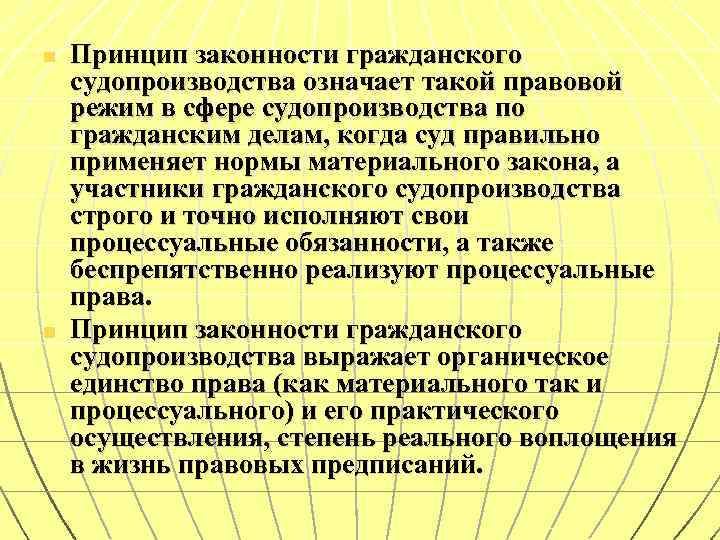 Принцип законности гражданского судопроизводства означает такой правовой режим в сфере судопроизводства по гражданским делам, когда суд правильно применяет нормы материального закона, а участники гражданского судопроизводства строго и точно исполняют свои процессуальные обязанности, а также беспрепятственно реализуют процессуальные права.

Принцип законности гражданского судопроизводства выражает органическое единство права (как материального так и процессуального) и его практического осуществления, степень реального воплощения в жизнь правовых предписаний.